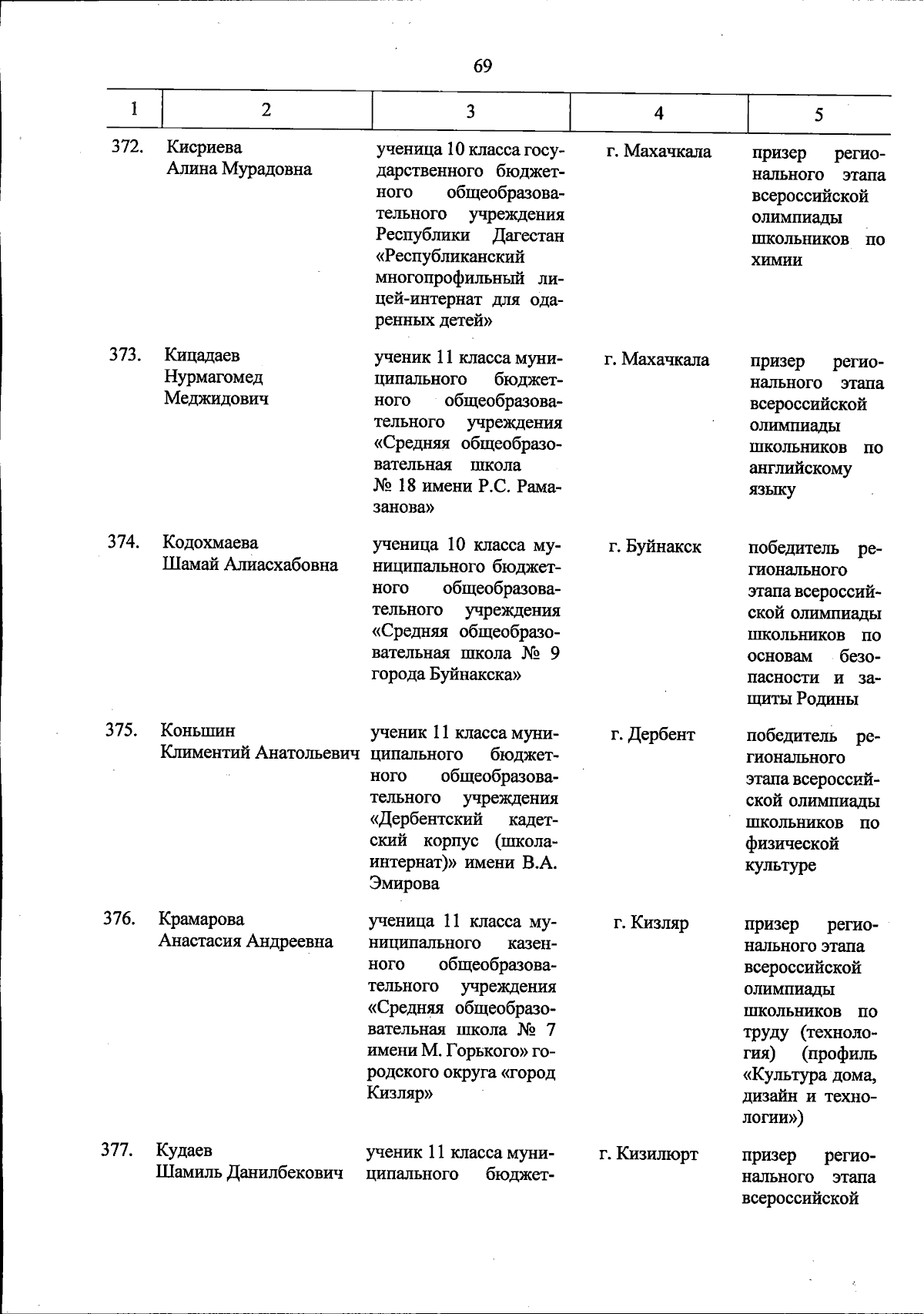 69

| 1 | 2 | 3 | 4 | 5 |
|---|---|---|---|---|
| 372. | Кисриева Алина Мурадовна | ученица 10 класса государственного бюджетного общеобразовательного учреждения Республики Дагестан «Республиканский многопрофильный лицей-интернат для одаренных детей» | г. Махачкала | призер регионального этапа всероссийской олимпиады школьников по химии |
| 373. | Кицадаев Нурмагомед Меджидович | ученик 11 класса муниципального бюджетного общеобразовательного учреждения «Средняя общеобразовательная школа № 18 имени Р.С. Рамазанова» | г. Махачкала | призер регионального этапа всероссийской олимпиады школьников по английскому языку |
| 374. | Кодохмаева Шамай Алиасхабовна | ученица 10 класса муниципального бюджетного общеобразовательного учреждения «Средняя общеобразовательная школа № 9 города Буйнакска» | г. Буйнакск | победитель регионального этапа всероссийской олимпиады школьников по основам безопасности и защиты Родины |
| 375. | Коньшин Климентий Анатольевич | ученик 11 класса муниципального бюджетного общеобразовательного учреждения «Дербентский кадетский корпус (школа-интернат)» имени В.А. Эмирова | г. Дербент | победитель регионального этапа всероссийской олимпиады школьников по физической культуре |
| 376. | Крамарова Анастасия Андреевна | ученица 11 класса муниципального казенного общеобразовательного учреждения «Средняя общеобразовательная школа № 7 имени М. Горького» городского округа «город Кизляр» | г. Кизляр | призер регионального этапа всероссийской олимпиады школьников по труду (технология) (профиль «Культура дома, дизайн и технологии») |
| 377. | Кудаев Шамиль Данилбекович | ученик 11 класса муниципального бюджет- | г. Кизилюрт | призер регионального этапа всероссийской |